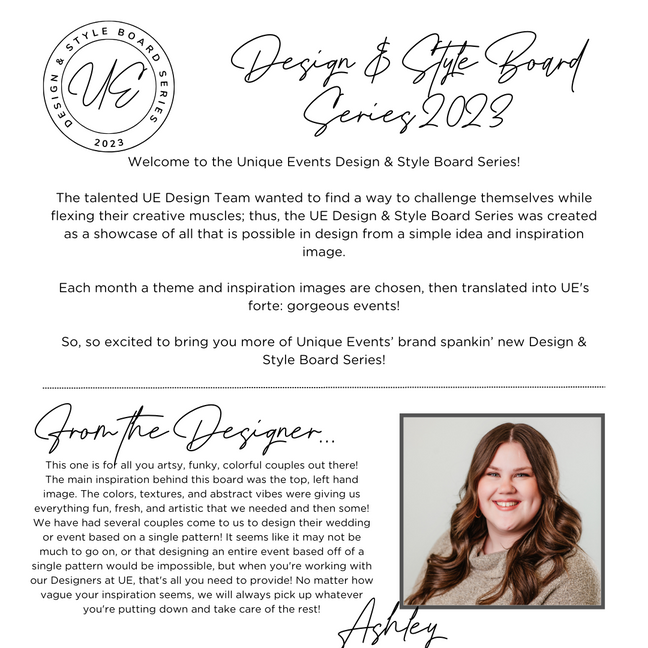 DESIGN & STYLE BOARD SERIES
UE
2023

Design & Style Board Series 2023

Welcome to the Unique Events Design & Style Board Series!

The talented UE Design Team wanted to find a way to challenge themselves while flexing their creative muscles; thus, the UE Design & Style Board Series was created as a showcase of all that is possible in design from a simple idea and inspiration image.

Each month a theme and inspiration images are chosen, then translated into UE's forte: gorgeous events!

So, so excited to bring you more of Unique Events' brand spankin' new Design & Style Board Series!

From the Designer...

This one is for all you artsy, funky, colorful couples out there! The main inspiration behind this board was the top, left hand image. The colors, textures, and abstract vibes were giving us everything fun, fresh, and artistic that we needed and then some! We have had several couples come to us to design their wedding or event based on a single pattern! It seems like it may not be much to go on, or that designing an entire event based off of a single pattern would be impossible, but when you're working with our Designers at UE, that's all you need to provide! No matter how vague your inspiration seems, we will always pick up whatever you're putting down and take care of the rest!

Ashley